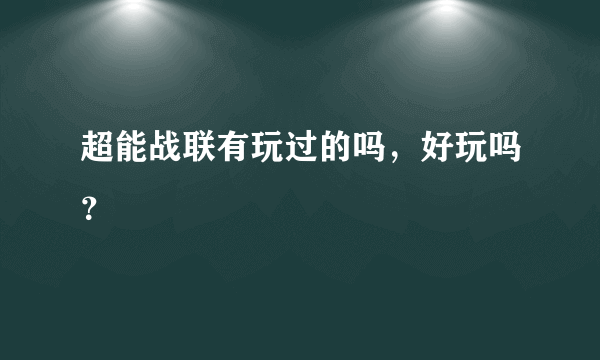 超能战联有玩过的吗，好玩吗？